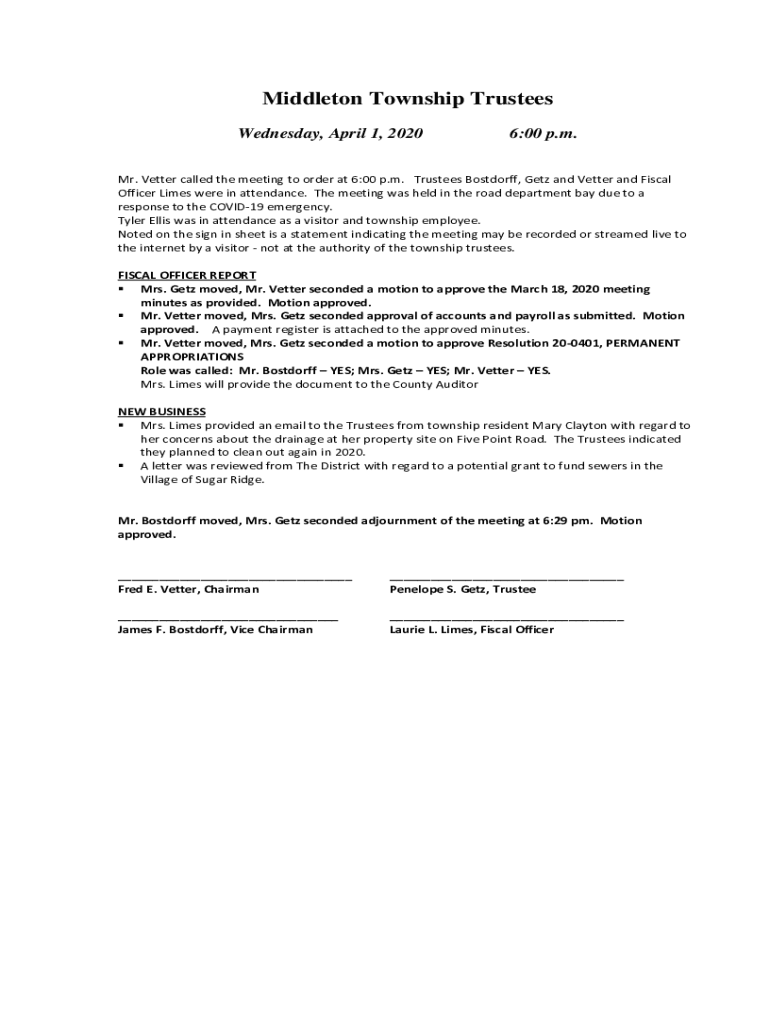 Middleton Township Trustees

Wednesday, April 1, 2020 6:00 p.m.

Mr. Vetter called the meeting to order at 6:00 p.m. Trustees Bostdorff, Getz and Vetter and Fiscal Officer Limes were in attendance. The meeting was held in the road department bay due to a response to the COVID-19 emergency.
Tyler Ellis was in attendance as a visitor and township employee.
Noted on the sign in sheet is a statement indicating the meeting may be recorded or streamed live to the internet by a visitor - not at the authority of the township trustees.

FISCAL OFFICER REPORT
▪ Mrs. Getz moved, Mr. Vetter seconded a motion to approve the March 18, 2020 meeting minutes as provided. Motion approved.
▪ Mr. Vetter moved, Mrs. Getz seconded approval of accounts and payroll as submitted. Motion approved. A payment register is attached to the approved minutes.
▪ Mr. Vetter moved, Mrs. Getz seconded a motion to approve Resolution 20-0401, PERMANENT APPROPRIATIONS
Role was called: Mr. Bostdorff – YES; Mrs. Getz – YES; Mr. Vetter – YES.
Mrs. Limes will provide the document to the County Auditor

NEW BUSINESS
▪ Mrs. Limes provided an email to the Trustees from township resident Mary Clayton with regard to her concerns about the drainage at her property site on Five Point Road. The Trustees indicated they planned to clean out again in 2020.
▪ A letter was reviewed from The District with regard to a potential grant to fund sewers in the Village of Sugar Ridge.

Mr. Bostdorff moved, Mrs. Getz seconded adjournment of the meeting at 6:29 pm. Motion approved.

Fred E. Vetter, Chairman
Penelope S. Getz, Trustee

James F. Bostdorff, Vice Chairman
Laurie L. Limes, Fiscal Officer